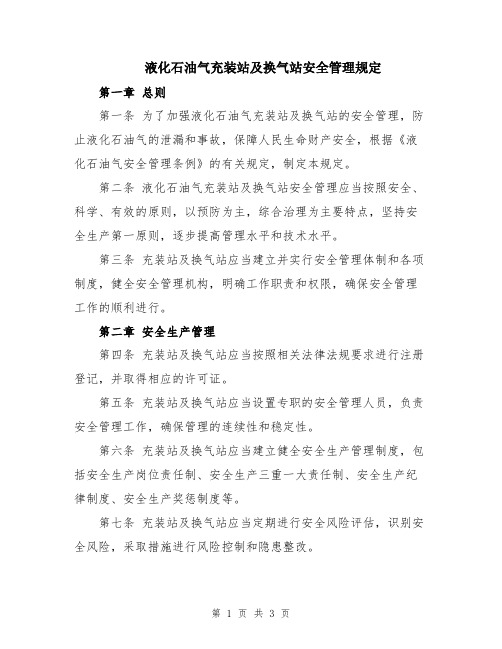 液化石油气充装站及换气站安全管理规定

第一章 总则

第一条 为了加强液化石油气充装站及换气站的安全管理，防止液化石油气的泄漏和事故，保障人民生命财产安全，根据《液化石油气安全管理条例》的有关规定，制定本规定。

第二条 液化石油气充装站及换气站安全管理应当按照安全、科学、有效的原则，以预防为主，综合治理为主要特点，坚持安全生产第一原则，逐步提高管理水平和技术水平。

第三条 充装站及换气站应当建立并实行安全管理体制和各项制度，健全安全管理机构，明确工作职责和权限，确保安全管理工作的顺利进行。

第二章 安全生产管理

第四条 充装站及换气站应当按照相关法律法规要求进行注册登记，并取得相应的许可证。

第五条 充装站及换气站应当设置专职的安全管理人员，负责安全管理工作，确保管理的连续性和稳定性。

第六条 充装站及换气站应当建立健全安全生产管理制度，包括安全生产岗位责任制、安全生产三重一大责任制、安全生产纪律制度、安全生产奖惩制度等。

第七条 充装站及换气站应当定期进行安全风险评估，识别安全风险，采取措施进行风险控制和隐患整改。

第 1 页 共 3 页